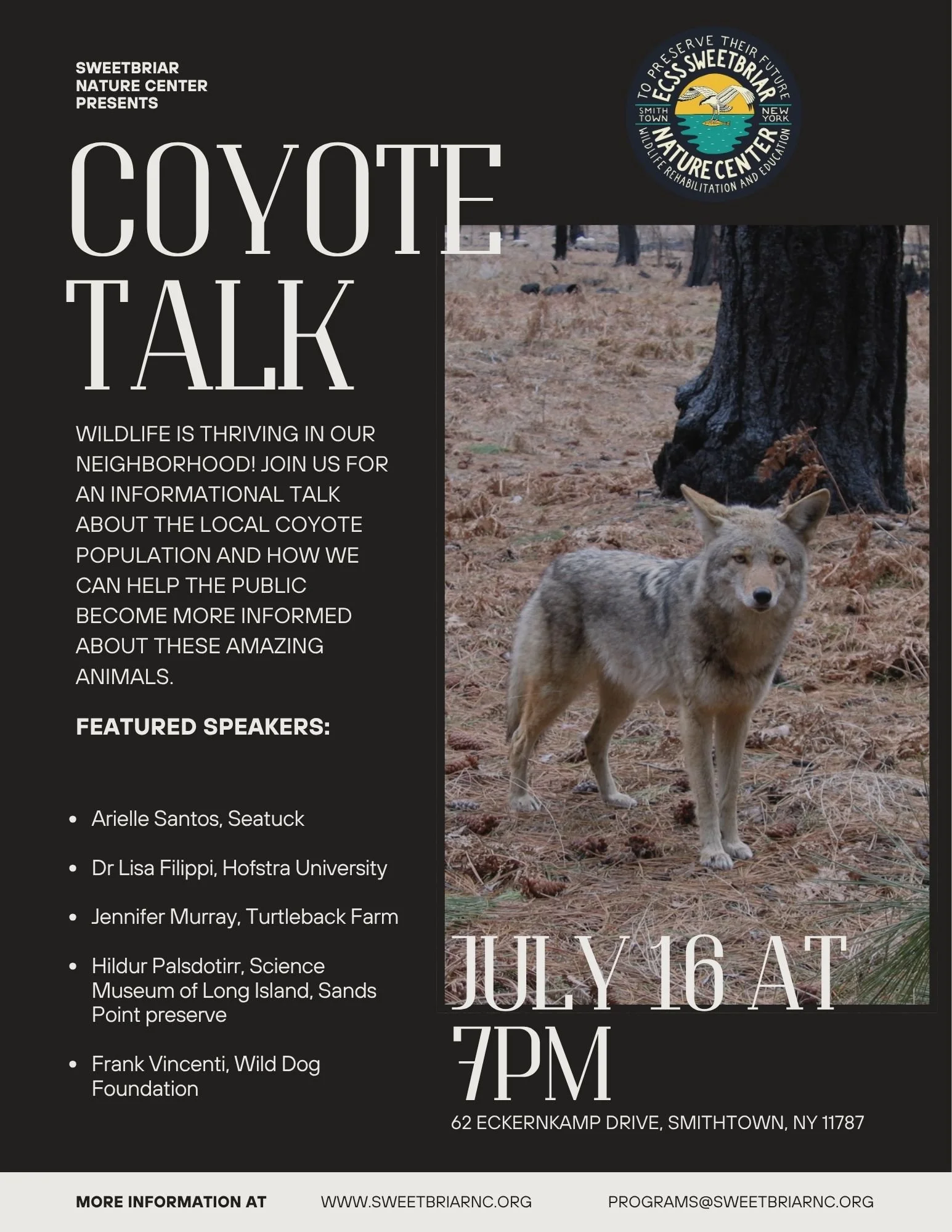 SWEETBRIAR NATURE CENTER PRESENTS

TO PRESERVE THEIR FUTURE
ECSS SWEETBRIAR
SMITH TOWN
NEW YORK
NATURE CENTER
WILDLIFE REHABILITATION AND EDUCATION

COYOTE TALK

WILDLIFE IS THRIVING IN OUR NEIGHBORHOOD! JOIN US FOR AN INFORMATIONAL TALK ABOUT THE LOCAL COYOTE POPULATION AND HOW WE CAN HELP THE PUBLIC BECOME MORE INFORMED ABOUT THESE AMAZING ANIMALS.

FEATURED SPEAKERS:

- Arielle Santos, Seatuck
- Dr Lisa Filippi, Hofstra University
- Jennifer Murray, Turtleback Farm
- Hildur Palsdotirr, Science Museum of Long Island, Sands Point preserve
- Frank Vincenti, Wild Dog Foundation

JULY 16 AT 7PM

62 ECKERNKAMP DRIVE, SMITHTOWN, NY 11787

MORE INFORMATION AT WWW.SWEETBRIARNC.ORG PROGRAMS@SWEETBRIARNC.ORG